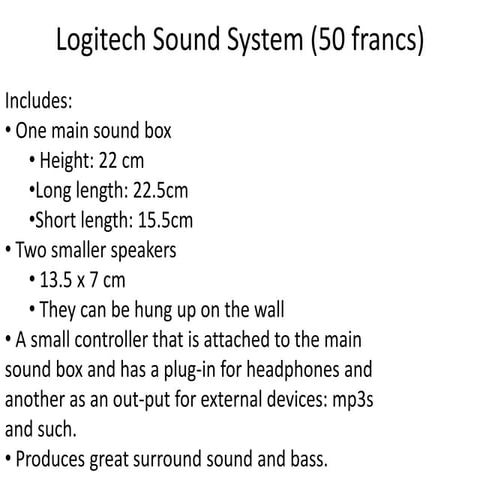 Logitech Sound System (50 francs)

Includes:

• One main sound box
• Height: 22 cm
• Long length: 22.5cm
• Short length: 15.5cm
• Two smaller speakers
• 13.5 x 7 cm
• They can be hung up on the wall
• A small controller that is attached to the main sound box and has a plug-in for headphones and another as an out-put for external devices: mp3s and such.
• Produces great surround sound and bass.